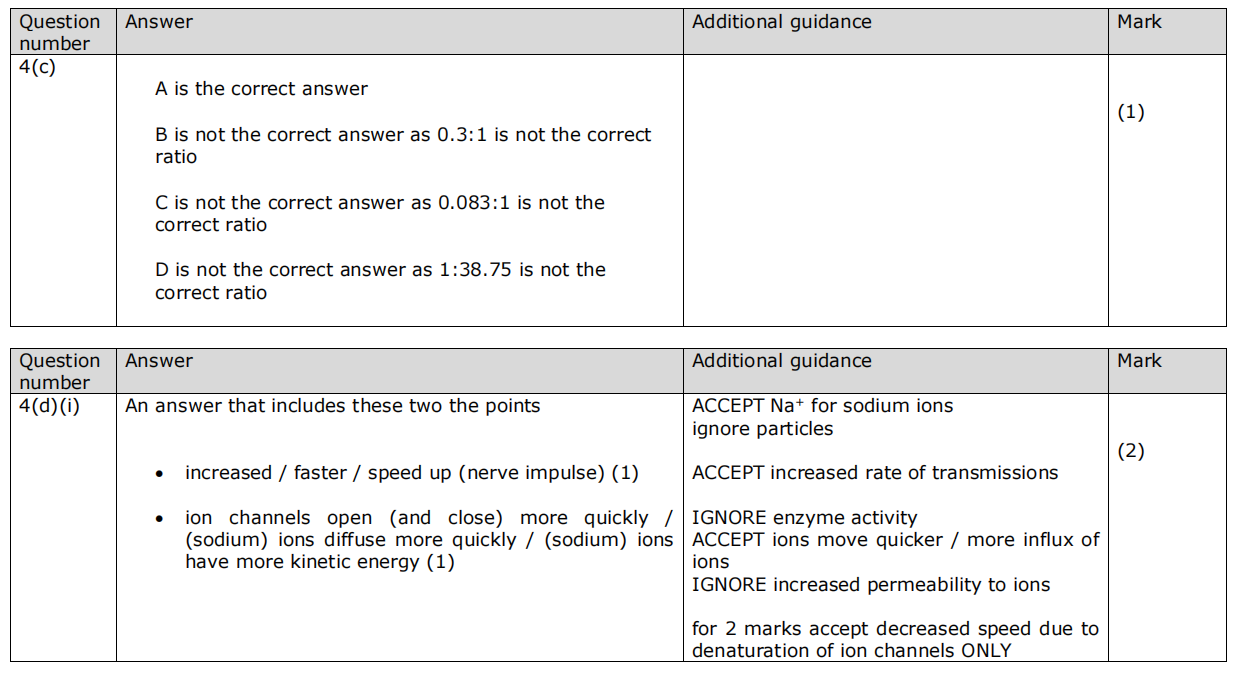 | Question number | Answer | Additional guidance | Mark |
|---|---|---|---|
| 4(c) | A is the correct answer<br><br>B is not the correct answer as 0.3:1 is not the correct ratio<br><br>C is not the correct answer as 0.083:1 is not the correct ratio<br><br>D is not the correct answer as 1:38.75 is not the correct ratio | | (1) |

| Question number | Answer | Additional guidance | Mark |
|---|---|---|---|
| 4(d)(i) | An answer that includes these two the points<br><br>• increased / faster / speed up (nerve impulse) (1)<br><br>• ion channels open (and close) more quickly / (sodium) ions diffuse more quickly / (sodium) ions have more kinetic energy (1) | ACCEPT $Na^+$ for sodium ions<br>ignore particles<br><br>ACCEPT increased rate of transmissions<br><br>IGNORE enzyme activity<br>ACCEPT ions move quicker / more influx of ions<br>IGNORE increased permeability to ions<br><br>for 2 marks accept decreased speed due to denaturation of ion channels ONLY | (2) |